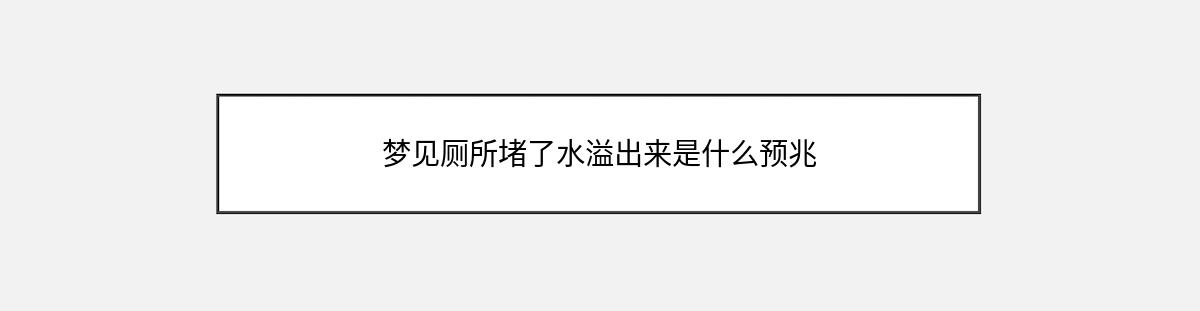 梦见厕所堵了水溢出来是什么预兆